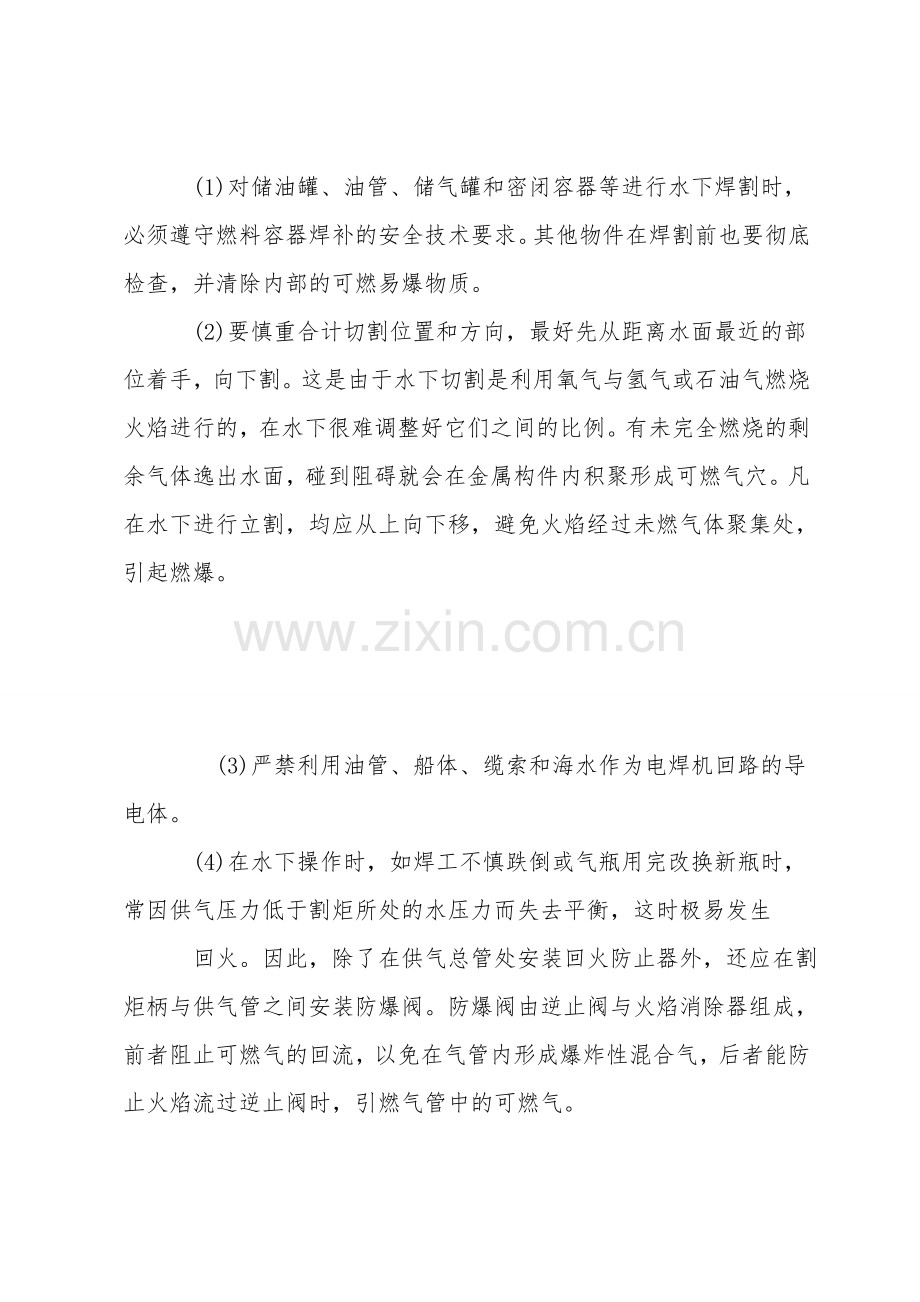 (1)对储油罐、油管、储气罐和密闭容器等进行水下焊割时，必须遵守燃料容器焊补的安全技术要求。其他物件在焊割前也要彻底检查，并清除内部的可燃易爆物质。

(2)要慎重合计切割位置和方向，最好先从距离水面最近的部位着手，向下割。这是由于水下切割是利用氧气与氢气或石油气燃烧火焰进行的，在水下很难调整好它们之间的比例。有未完全燃烧的剩余气体逸出水面，碰到阻碍就会在金属构件内积聚形成可燃气穴。凡在水下进行立割，均应从上向下移，避免火焰经过未燃气体聚集处，引起燃爆。

www.zixin.com.cn

(3)严禁利用油管、船体、缆索和海水作为电焊机回路的导电体。

(4)在水下操作时，如焊工不慎跌倒或气瓶用完改换新瓶时，常因供气压力低于割炬所处的水压力而失去平衡，这时极易发生

回火。因此，除了在供气总管处安装回火防止器外，还应在割炬柄与供气管之间安装防爆阀。防爆阀由逆止阀与火焰消除器组成，前者阻止可燃气的回流，以免在气管内形成爆炸性混合气，后者能防止火焰流过逆止阀时，引燃气管中的可燃气。